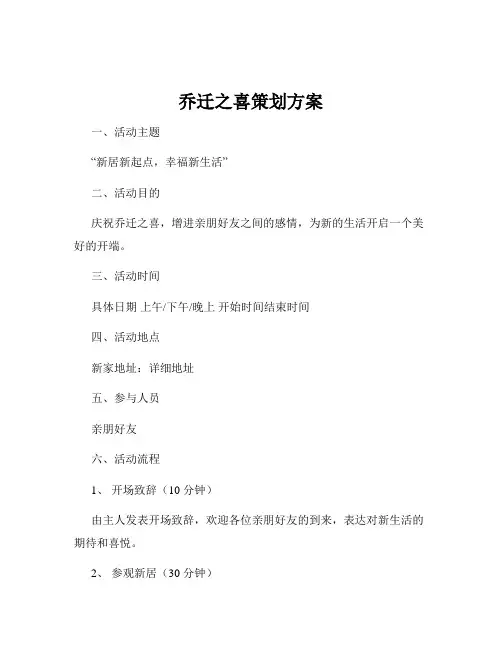 乔迁之喜策划方案

一、活动主题

“新居新起点，幸福新生活”

二、活动目的

庆祝乔迁之喜，增进亲朋好友之间的感情，为新的生活开启一个美好的开端。

三、活动时间

具体日期 上午/下午/晚上 开始时间结束时间

四、活动地点

新家地址：详细地址

五、参与人员

亲朋好友

六、活动流程

1、 开场致辞（10 分钟）

由主人发表开场致辞，欢迎各位亲朋好友的到来，表达对新生活的期待和喜悦。

2、 参观新居（30 分钟）